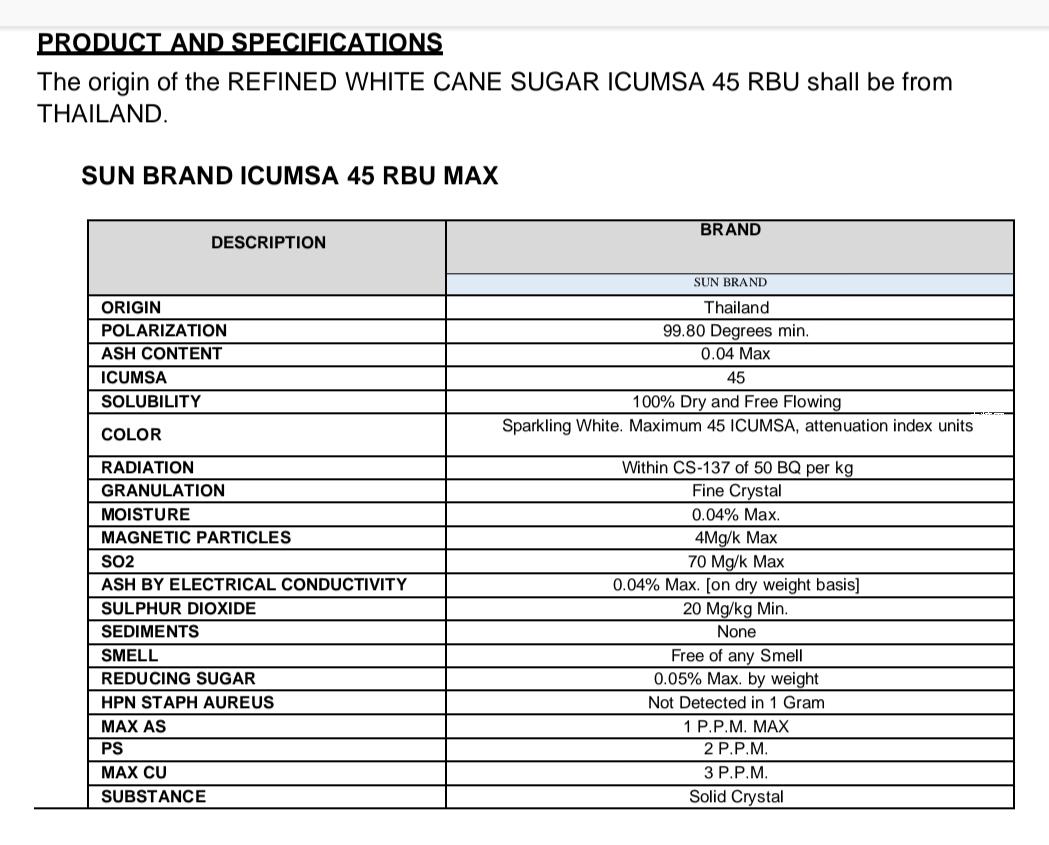 PRODUCT AND SPECIFICATIONS

The origin of the REFINED WHITE CANE SUGAR ICUMSA 45 RBU shall be from THAILAND.

SUN BRAND ICUMSA 45 RBU MAX

| DESCRIPTION | BRAND |
|---|---|
| | SUN BRAND |
| ORIGIN | Thailand |
| POLARIZATION | 99.80 Degrees min. |
| ASH CONTENT | 0.04 Max |
| ICUMSA | 45 |
| SOLUBILITY | 100% Dry and Free Flowing |
| COLOR | Sparkling White. Maximum 45 ICUMSA, attenuation index units |
| RADIATION | Within CS-137 of 50 BQ per kg |
| GRANULATION | Fine Crystal |
| MOISTURE | 0.04% Max. |
| MAGNETIC PARTICLES | 4Mg/k Max |
| SO2 | 70 Mg/k Max |
| ASH BY ELECTRICAL CONDUCTIVITY | 0.04% Max. [on dry weight basis] |
| SULPHUR DIOXIDE | 20 Mg/kg Min. |
| SEDIMENTS | None |
| SMELL | Free of any Smell |
| REDUCING SUGAR | 0.05% Max. by weight |
| HPN STAPH AUREUS | Not Detected in 1 Gram |
| MAX AS | 1 P.P.M. MAX |
| PS | 2 P.P.M. |
| MAX CU | 3 P.P.M. |
| SUBSTANCE | Solid Crystal |